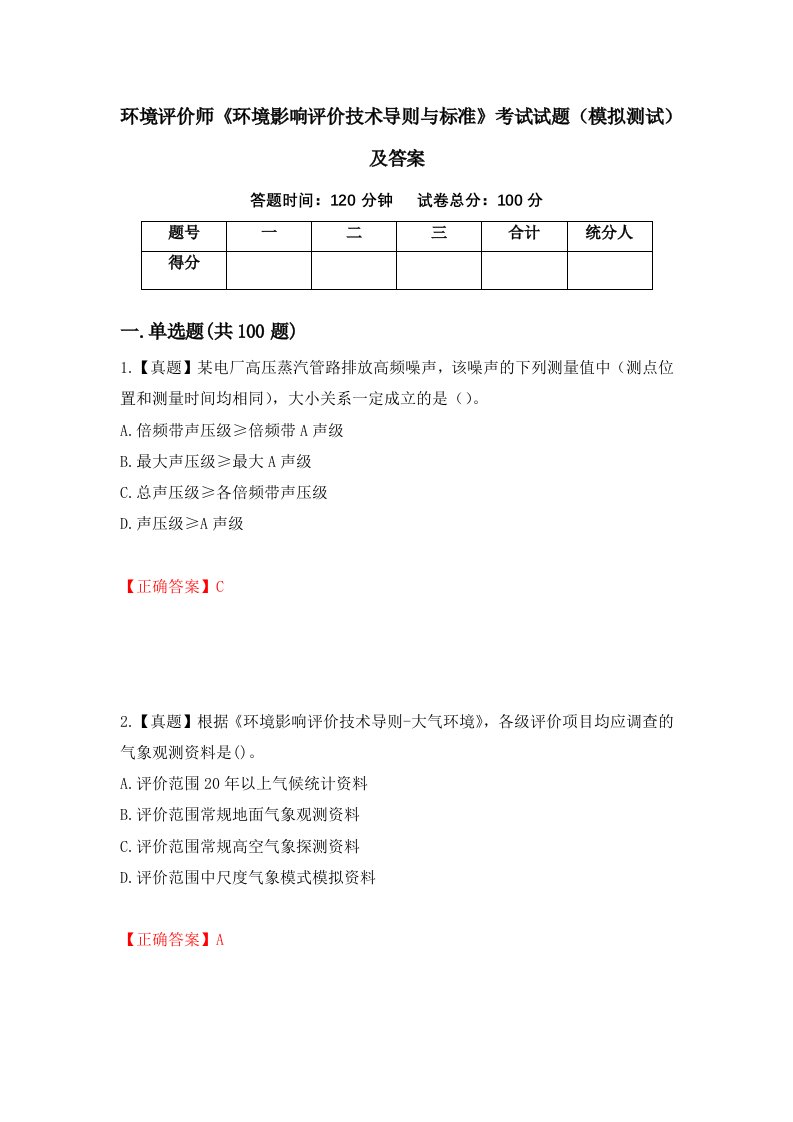 环境评价师《环境影响评价技术导则与标准》考试试题（模拟测试）及答案

答题时间：120 分钟　　试卷总分：100 分

| 题号 | 一 | 二 | 三 | 合计 | 统分人 |
|---|---|---|---|---|---|
| 得分 | | | | | |

一.单选题(共100题)

1.【真题】某电厂高压蒸汽管路排放高频噪声，该噪声的下列测量值中（测点位置和测量时间均相同），大小关系一定成立的是（）。
A.倍频带声压级≥倍频带A声级
B.最大声压级≥最大A声级
C.总声压级≥各倍频带声压级
D.声压级≥A声级

【正确答案】C

2.【真题】根据《环境影响评价技术导则-大气环境》，各级评价项目均应调查的气象观测资料是()。
A.评价范围20年以上气候统计资料
B.评价范围常规地面气象观测资料
C.评价范围常规高空气象探测资料
D.评价范围中尺度气象模式模拟资料

【正确答案】A